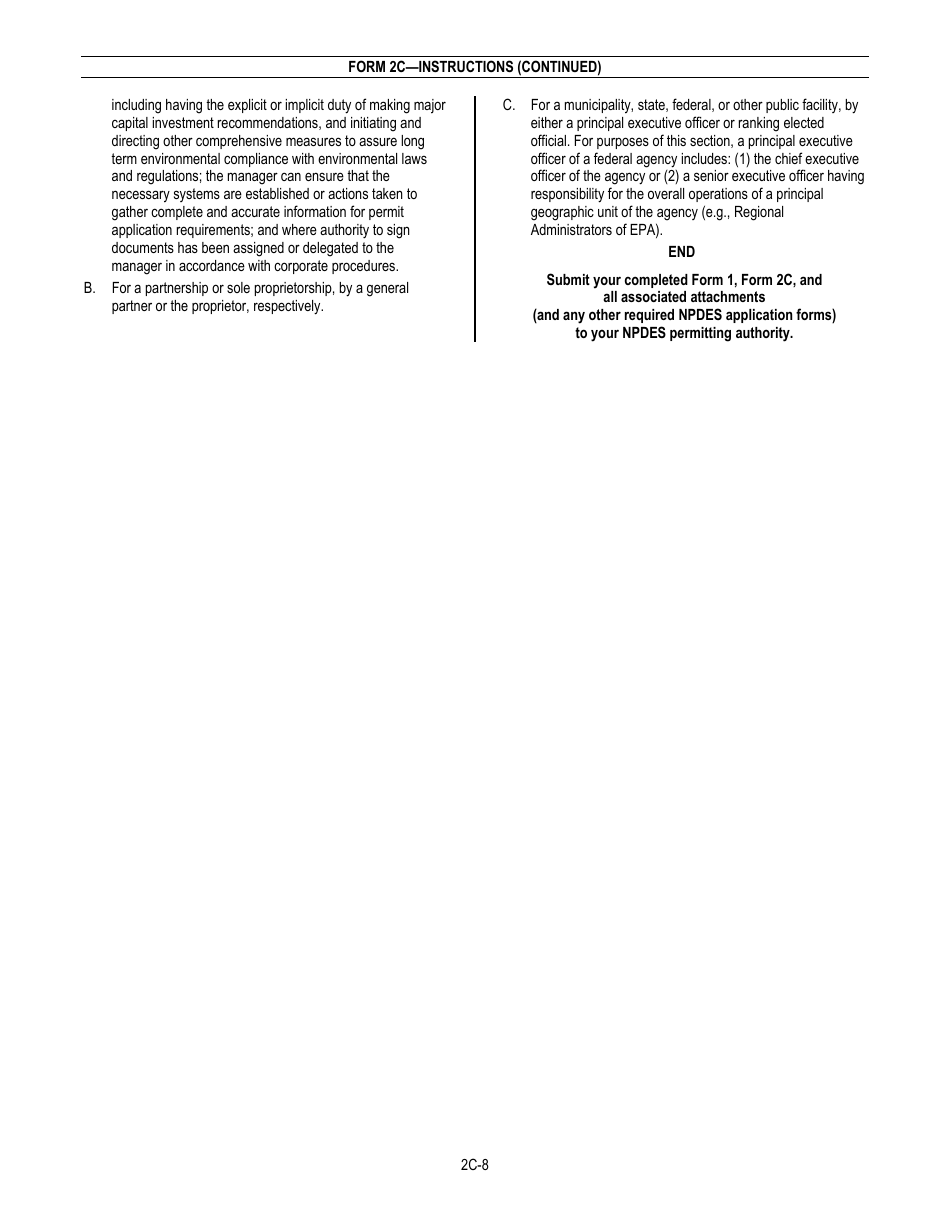 FORM 2C—INSTRUCTIONS (CONTINUED)

including having the explicit or implicit duty of making major capital investment recommendations, and initiating and directing other comprehensive measures to assure long term environmental compliance with environmental laws and regulations; the manager can ensure that the necessary systems are established or actions taken to gather complete and accurate information for permit application requirements; and where authority to sign documents has been assigned or delegated to the manager in accordance with corporate procedures.

B. For a partnership or sole proprietorship, by a general partner or the proprietor, respectively.

C. For a municipality, state, federal, or other public facility, by either a principal executive officer or ranking elected official. For purposes of this section, a principal executive officer of a federal agency includes: (1) the chief executive officer of the agency or (2) a senior executive officer having responsibility for the overall operations of a principal geographic unit of the agency (e.g., Regional Administrators of EPA).

END

Submit your completed Form 1, Form 2C, and all associated attachments (and any other required NPDES application forms) to your NPDES permitting authority.

2C-8